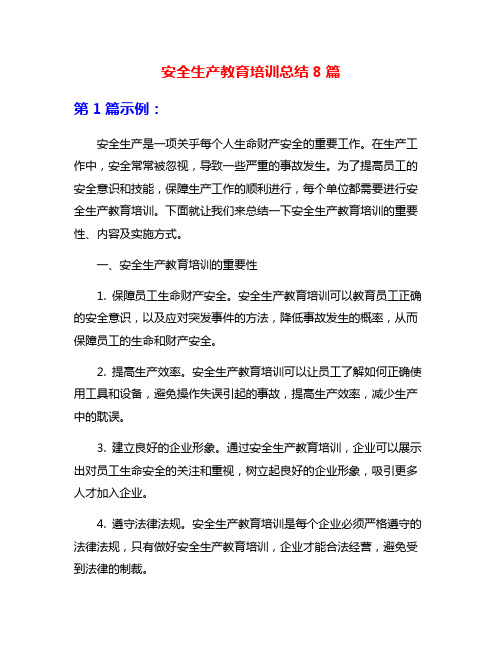 安全生产教育培训总结 8 篇

第 1 篇示例：

安全生产是一项关乎每个人生命财产安全的重要工作。在生产工作中，安全常常被忽视，导致一些严重的事故发生。为了提高员工的安全意识和技能，保障生产工作的顺利进行，每个单位都需要进行安全生产教育培训。下面就让我们来总结一下安全生产教育培训的重要性、内容及实施方式。

一、安全生产教育培训的重要性

1. 保障员工生命财产安全。安全生产教育培训可以教育员工正确的安全意识，以及应对突发事件的方法，降低事故发生的概率，从而保障员工的生命和财产安全。

2. 提高生产效率。安全生产教育培训可以让员工了解如何正确使用工具和设备，避免操作失误引起的事故，提高生产效率，减少生产中的耽误。

3. 建立良好的企业形象。通过安全生产教育培训，企业可以展示出对员工生命安全的关注和重视，树立起良好的企业形象，吸引更多人才加入企业。

4. 遵守法律法规。安全生产教育培训是每个企业必须严格遵守的法律法规，只有做好安全生产教育培训，企业才能合法经营，避免受到法律的制裁。